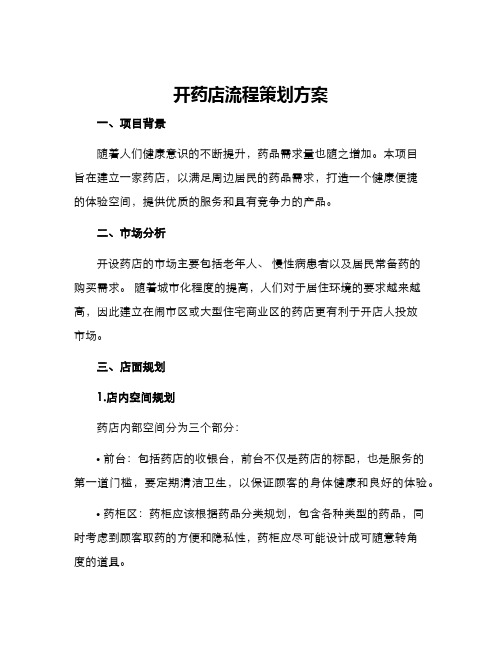 开药店流程策划方案

一、项目背景

随着人们健康意识的不断提升，药品需求量也随之增加。本项目旨在建立一家药店，以满足周边居民的药品需求，打造一个健康便捷的体验空间，提供优质的服务和具有竞争力的产品。

二、市场分析

开设药店的市场主要包括老年人、慢性病患者以及居民常备药的购买需求。随着城市化程度的提高，人们对于居住环境的要求越来越高，因此建立在闹市区或大型住宅商业区的药店更有利于开店人投放市场。

三、店面规划

1.店内空间规划

药店内部空间分为三个部分：

• 前台：包括药店的收银台，前台不仅是药店的标配，也是服务的第一道门槛，要定期清洁卫生，以保证顾客的身体健康和良好的体验。

• 药柜区：药柜应该根据药品分类规划，包含各种类型的药品，同时考虑到顾客取药的方便和隐私性，药柜应尽可能设计成可随意转角度的道具。